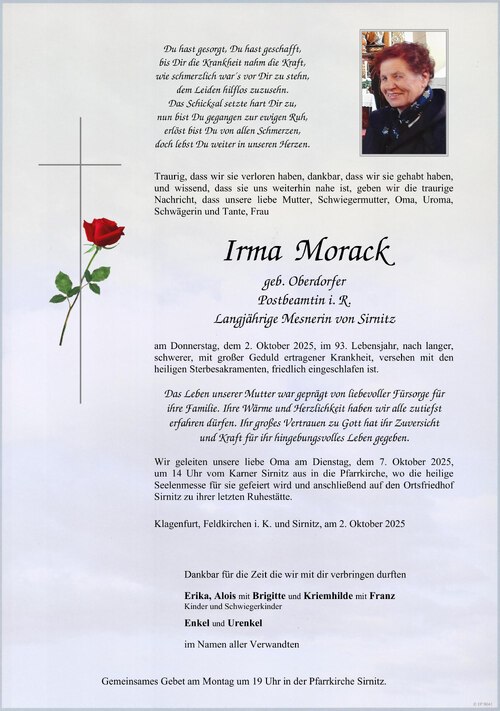 Du hast gesorgt, Du hast geschafft,
bis Dir die Krankheit nahm die Kraft,
wie schmerzlich war´s vor Dir zu stehn,
dem Leiden hilflos zuzusehn.
Das Schicksal setzte hart Dir zu,
nun bist Du gegangen zur ewigen Ruh,
erlöst bist Du von allen Schmerzen,
doch lebst Du weiter in unseren Herzen.

Traurig, dass wir sie verloren haben, dankbar, dass wir sie gehabt haben, und wissend, dass sie uns weiterhin nahe ist, geben wir die traurige Nachricht, dass unsere liebe Mutter, Schwiegermutter, Oma, Uroma, Schwägerin und Tante, Frau

Irma Morack

geb. Oberdorfer
Postbeamtin i. R.
Langjährige Mesnerin von Sirnitz

am Donnerstag, dem 2. Oktober 2025, im 93. Lebensjahr, nach langer, schwerer, mit großer Geduld ertragener Krankheit, versehen mit den heiligen Sterbesakramenten, friedlich eingeschlafen ist.

Das Leben unserer Mutter war geprägt von liebevoller Fürsorge für ihre Familie. Ihre Wärme und Herzlichkeit haben wir alle zutiefst erfahren dürfen. Ihr großes Vertrauen zu Gott hat ihr Zuversicht und Kraft für ihr hingebungsvolles Leben gegeben.

Wir geleiten unsere liebe Oma am Dienstag, dem 7. Oktober 2025, um 14 Uhr vom Karner Sirnitz aus in die Pfarrkirche, wo die heilige Seelenmesse für sie gefeiert wird und anschließend auf den Ortsfriedhof Sirnitz zu ihrer letzten Ruhestätte.

Klagenfurt, Feldkirchen i. K. und Sirnitz, am 2. Oktober 2025

Dankbar für die Zeit die wir mit dir verbringen durften

Erika, Alois mit Brigitte und Kriemhilde mit Franz
Kinder und Schwiegerkinder

Enkel und Urenkel

im Namen aller Verwandten

Gemeinsames Gebet am Montag um 19 Uhr in der Pfarrkirche Sirnitz.